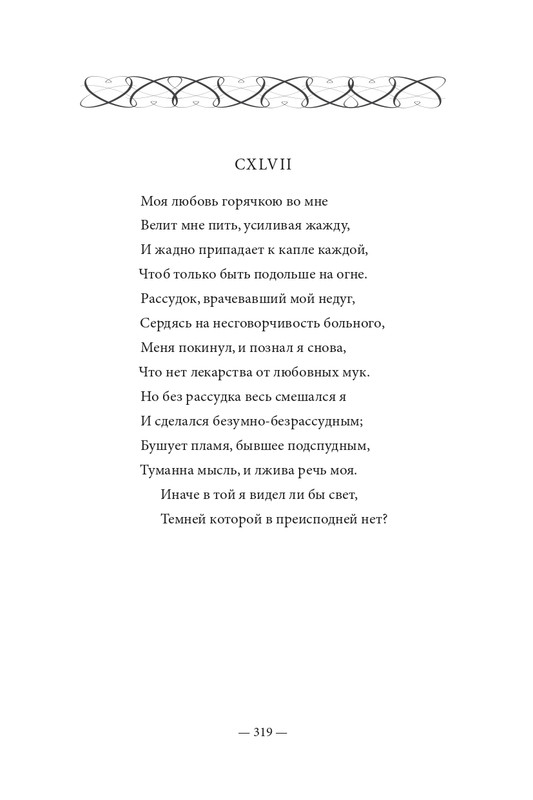 CXLVII

Моя любовь горячкою во мне
Велит мне пить, усиливая жажду,
И жадно припадает к капле каждой,
Чтоб только быть подольше на огне.
Рассудок, врачевавший мой недуг,
Сердясь на несговорчивость больного,
Меня покинул, и познал я снова,
Что нет лекарства от любовных мук.
Но без рассудка весь смешался я
И сделался безумно-безрассудным;
Бушует пламя, бывшее подспудным,
Туманна мысль, и лжива речь моя.
Иначе в той я видел ли бы свет,
Темней которой в преисподней нет?

— 319 —